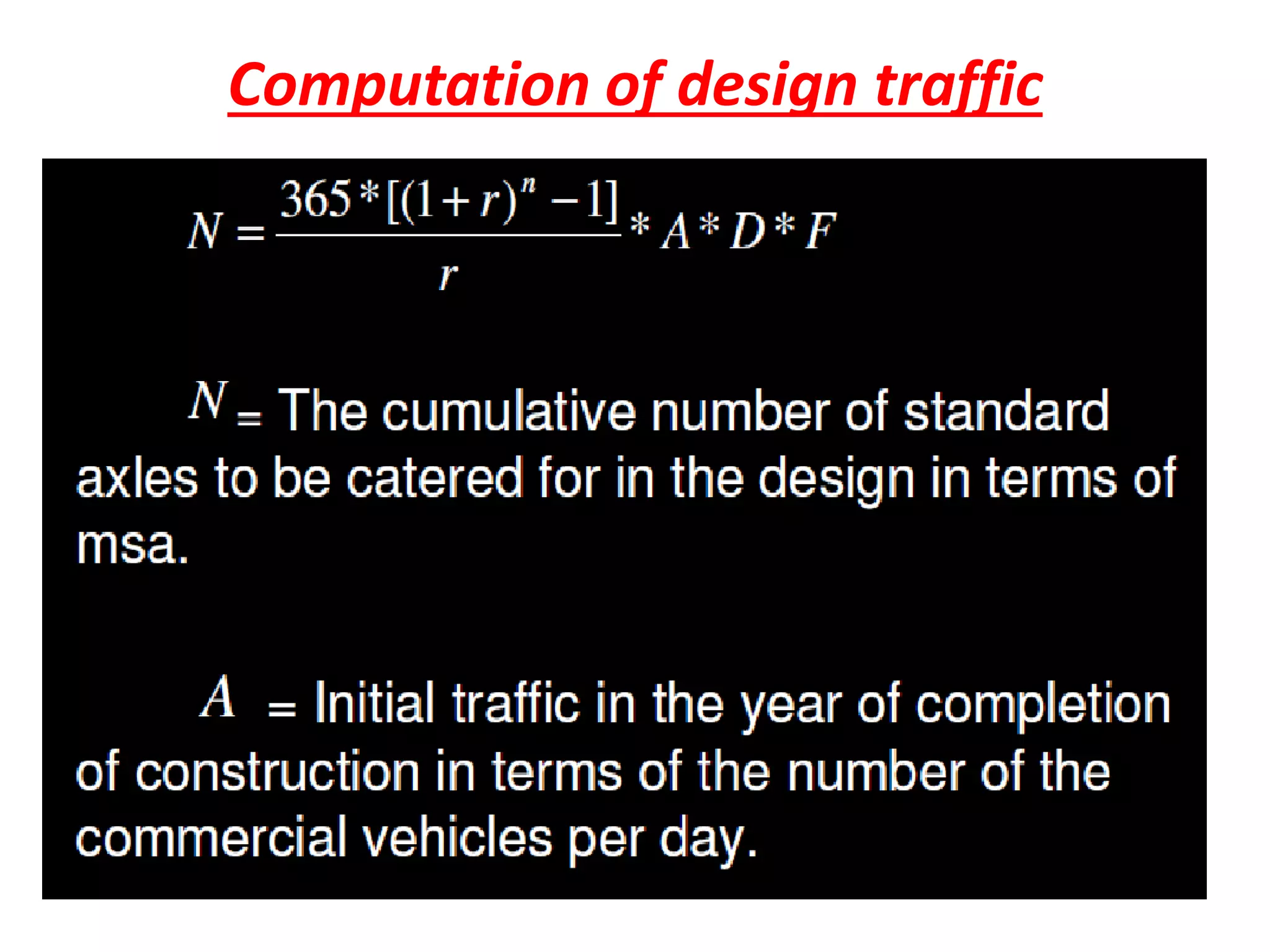 Computation of design traffic

$N = \frac{365 * [(1+r)^n - 1]}{r} * A * D * F$

$N$ = The cumulative number of standard axles to be catered for in the design in terms of msa.

$A$ = Initial traffic in the year of completion of construction in terms of the number of the commercial vehicles per day.